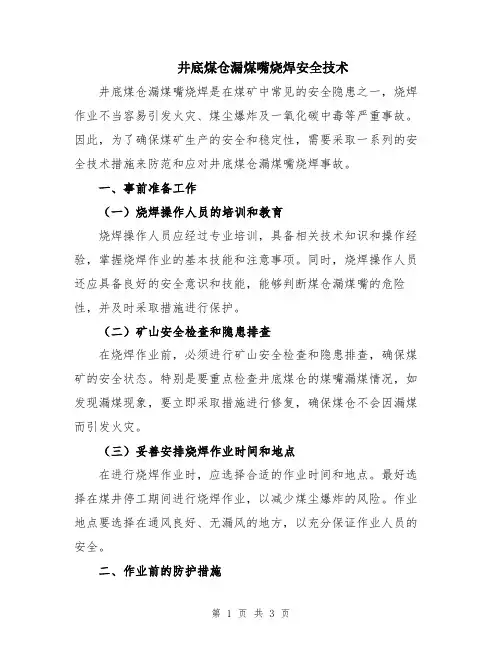 井底煤仓漏煤嘴烧焊安全技术

井底煤仓漏煤嘴烧焊是在煤矿中常见的安全隐患之一，烧焊作业不当容易引发火灾、煤尘爆炸及一氧化碳中毒等严重事故。因此，为了确保煤矿生产的安全和稳定性，需要采取一系列的安全技术措施来防范和应对井底煤仓漏煤嘴烧焊事故。

一、事前准备工作

（一）烧焊操作人员的培训和教育

烧焊操作人员应经过专业培训，具备相关技术知识和操作经验，掌握烧焊作业的基本技能和注意事项。同时，烧焊操作人员还应具备良好的安全意识和技能，能够判断煤仓漏煤嘴的危险性，并及时采取措施进行保护。

（二）矿山安全检查和隐患排查

在烧焊作业前，必须进行矿山安全检查和隐患排查，确保煤矿的安全状态。特别是要重点检查井底煤仓的煤嘴漏煤情况，如发现漏煤现象，要立即采取措施进行修复，确保煤仓不会因漏煤而引发火灾。

（三）妥善安排烧焊作业时间和地点

在进行烧焊作业时，应选择合适的作业时间和地点。最好选择在煤井停工期间进行烧焊作业，以减少煤尘爆炸的风险。作业地点要选择在通风良好、无漏风的地方，以充分保证作业人员的安全。

二、作业前的防护措施

第 1 页 共 3 页